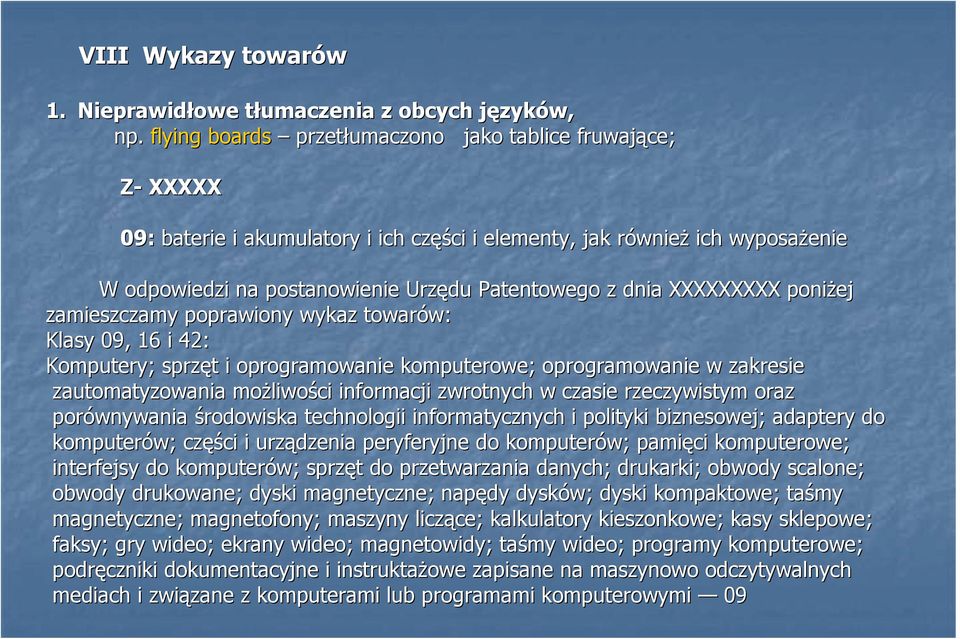 VIII Wykazy towarów

1. Nieprawidłowe tłumaczenia z obcych języków,
np. flying boards – przetłumaczono jako tablice fruwające;

Z- XXXXX

09: baterie i akumulatory i ich części i elementy, jak również ich wyposażenie

W odpowiedzi na postanowienie Urzędu Patentowego z dnia XXXXXXXXX poniżej zamieszczamy poprawiony wykaz towarów:
Klasy 09, 16 i 42:
Komputery; sprzęt i oprogramowanie komputerowe; oprogramowanie w zakresie zautomatyzowania możliwości informacji zwrotnych w czasie rzeczywistym oraz porównywania środowiska technologii informatycznych i polityki biznesowej; adaptery do komputerów; części i urządzenia peryferyjne do komputerów; pamięci komputerowe; interfejsy do komputerów; sprzęt do przetwarzania danych; drukarki; obwody scalone; obwody drukowane; dyski magnetyczne; napędy dysków; dyski kompaktowe; taśmy magnetyczne; magnetofony; maszyny liczące; kalkulatory kieszonkowe; kasy sklepowe; faksy; gry wideo; ekrany wideo; magnetowidy; taśmy wideo; programy komputerowe; podręczniki dokumentacyjne i instruktażowe zapisane na maszynowo odczytywalnych mediach i związane z komputerami lub programami komputerowymi — 09